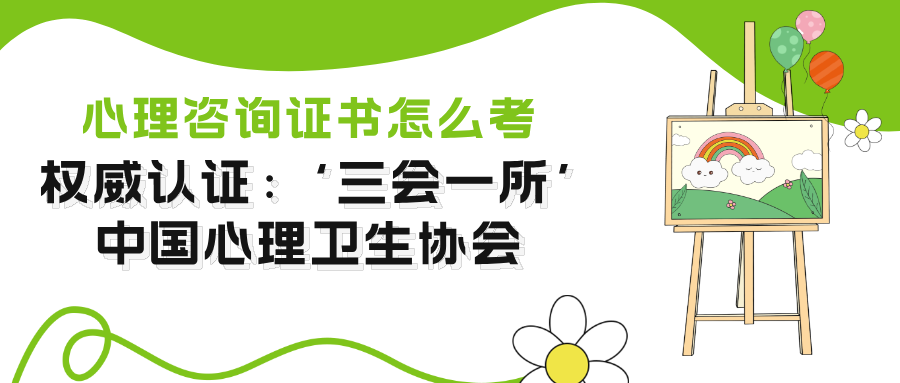 心理咨询证书怎么考
权威认证：‘三会一所’
中国心理卫生协会